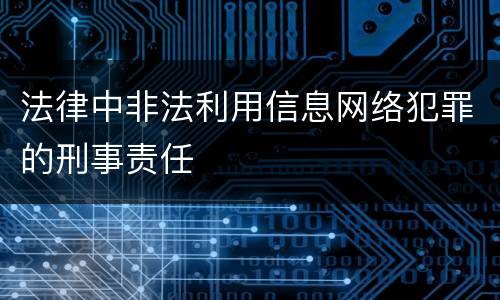 法律中非法利用信息网络犯罪的刑事责任